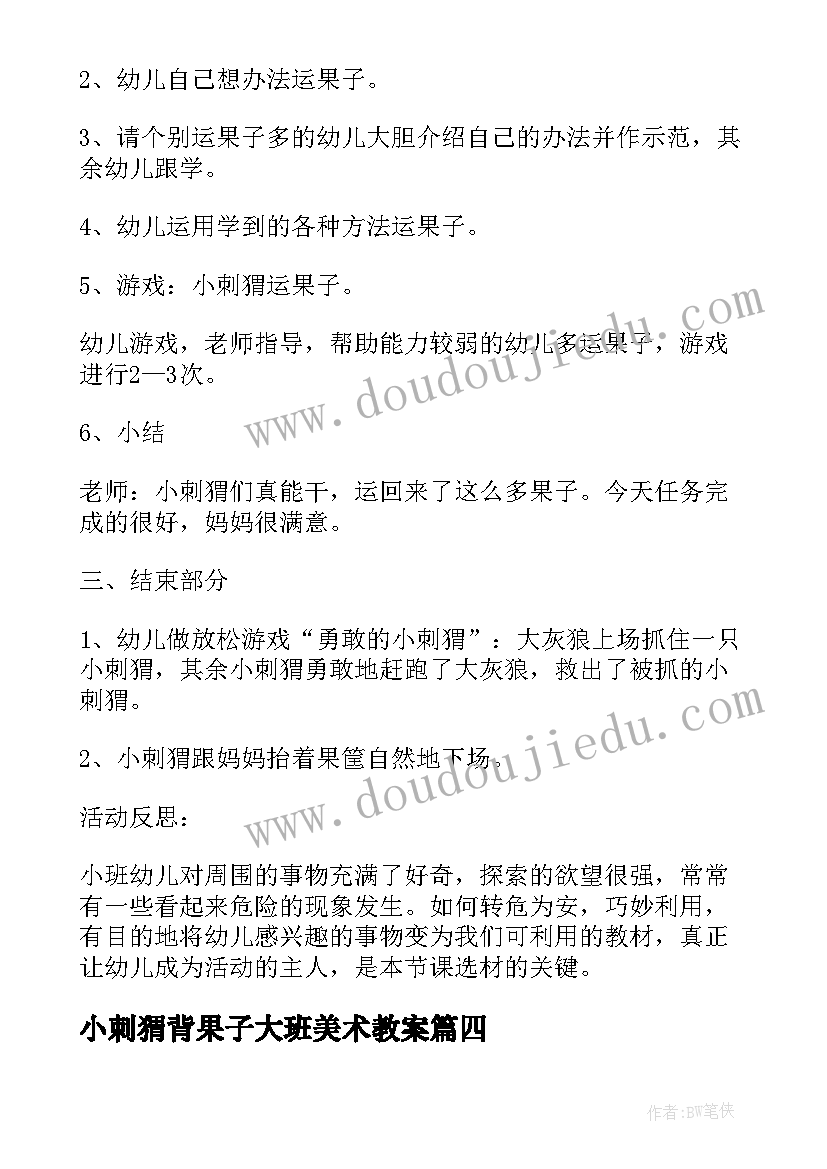 2、幼儿自己想办法运果子。

3、请个别运果子多的幼儿大胆介绍自己的办法并作示范，其余幼儿跟学。

4、幼儿运用学到的各种方法运果子。

5、游戏：小刺猬运果子。

幼儿游戏，老师指导，帮助能力较弱的幼儿多运果子，游戏进行2—3次。

6、小结

老师：小刺猬们真能干，运回来了这么多果子。今天任务完成的很好，妈妈很满意。

三、结束部分

1、幼儿做放松游戏“勇敢的小刺猬”：大灰狼上场抓住一只小刺猬，其余小刺猬勇敢地赶跑了大灰狼，救出了被抓的小刺猬。

2、小刺猬跟妈妈抬着果筐自然地下场。

活动反思：

小班幼儿对周围的事物充满了好奇，探索的欲望很强，常常有一些看起来危险的现象发生。如何转危为安，巧妙利用，有目的地将幼儿感兴趣的事物变为我们可利用的教材，真正让幼儿成为活动的主人，是本节课选材的关键。

小刺猬背果子大班美术教案篇四

www.doudoujiedu.com

www.doudoujiedu.com

作者:BW笔侠